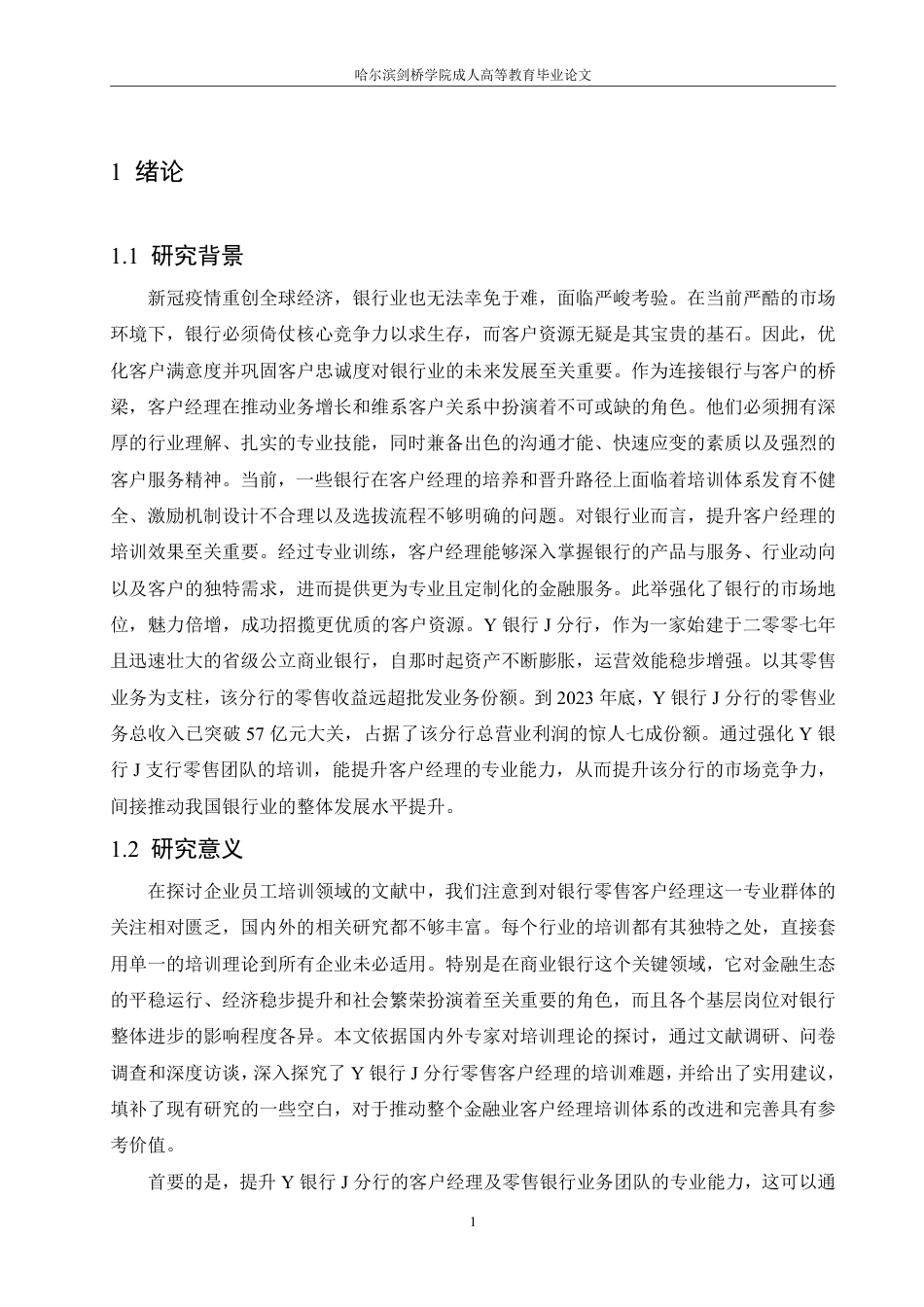 哈尔滨剑桥学院成人高等教育毕业论文

1 绪论

1.1 研究背景

新冠疫情重创全球经济，银行业也无法幸免于难，面临严峻考验。在当前严酷的市场环境下，银行必须倚仗核心竞争力以求生存，而客户资源无疑是其宝贵的基石。因此，优化客户满意度并巩固客户忠诚度对银行业的未来发展至关重要。作为连接银行与客户的桥梁，客户经理在推动业务增长和维系客户关系中扮演着不可或缺的角色。他们必须拥有深厚的行业理解、扎实的专业技能，同时兼备出色的沟通才能、快速应变的素质以及强烈的客户服务精神。当前，一些银行在客户经理的培养和晋升路径上面临着培训体系发育不健全、激励机制设计不合理以及选拔流程不够明确的问题。对银行业而言，提升客户经理的培训效果至关重要。经过专业训练，客户经理能够深入掌握银行的产品与服务、行业动向以及客户的独特需求，进而提供更为专业且定制化的金融服务。此举强化了银行的市场地位，魅力倍增，成功招揽更优质的客户资源。Y 银行 J 分行，作为一家始建于二零零七年且迅速壮大的省级公立商业银行，自那时起资产不断膨胀，运营效能稳步增强。以其零售业务为支柱，该分行的零售收益远超批发业务份额。到 2023 年底，Y 银行 J 分行的零售业务总收入已突破 57 亿元大关，占据了该分行总营业利润的惊人七成份额。通过强化 Y 银行 J 支行零售团队的培训，能提升客户经理的专业能力，从而提升该分行的市场竞争力，间接推动我国银行业的整体发展水平提升。

1.2 研究意义

在探讨企业员工培训领域的文献中，我们注意到对银行零售客户经理这一专业群体的关注相对匮乏，国内外的相关研究都不够丰富。每个行业的培训都有其独特之处，直接套用单一的培训理论到所有企业未必适用。特别是在商业银行这个关键领域，它对金融生态的平稳运行、经济稳步提升和社会繁荣扮演着至关重要的角色，而且各个基层岗位对银行整体进步的影响程度各异。本文依据国内外专家对培训理论的探讨，通过文献调研、问卷调查和深度访谈，深入探究了 Y 银行 J 分行零售客户经理的培训难题，并给出了实用建议，填补了现有研究的一些空白，对于推动整个金融业客户经理培训体系的改进和完善具有参考价值。

首要的是，提升 Y 银行 J 分行的客户经理及零售银行业务团队的专业能力，这可以通

1